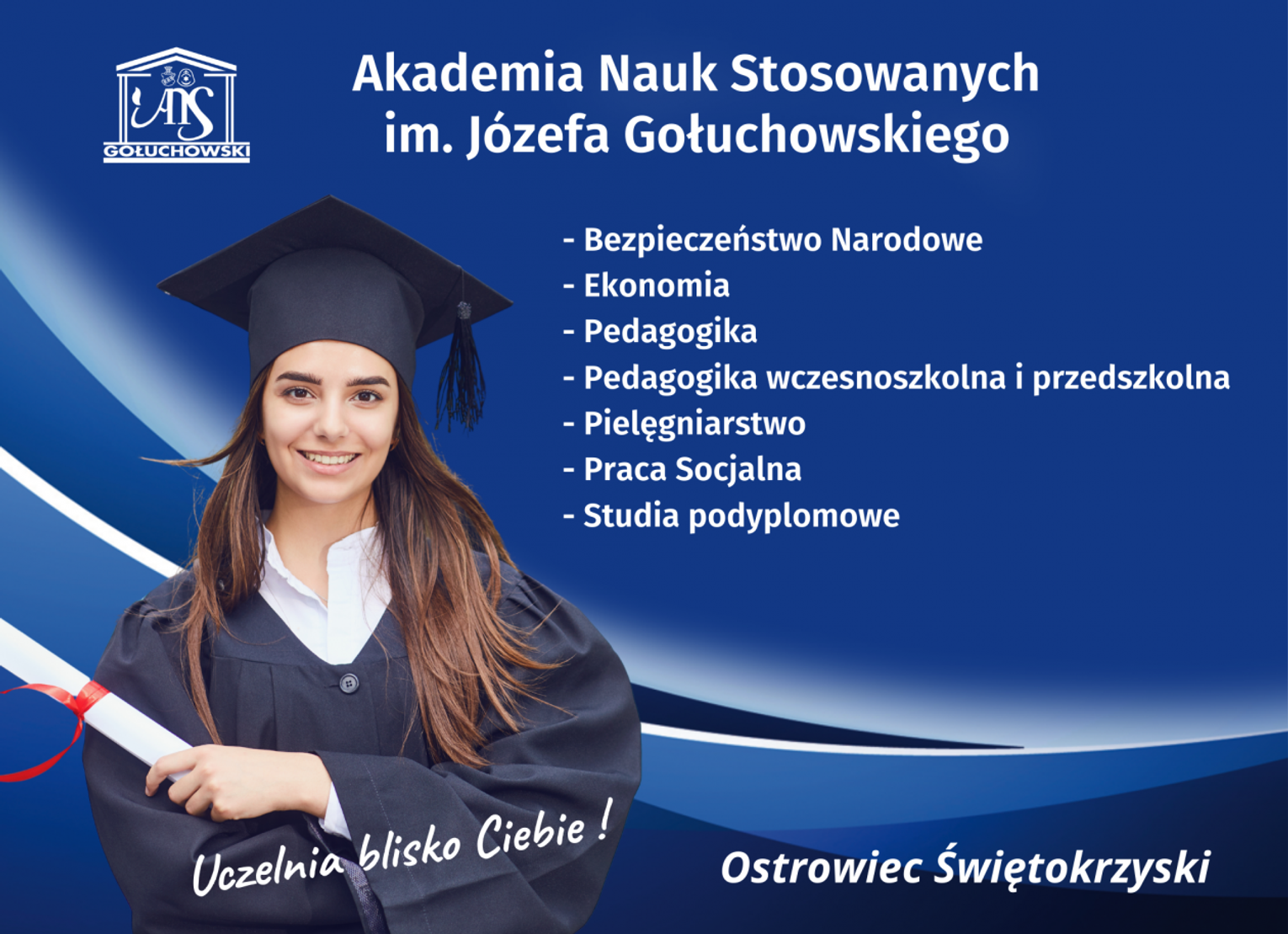 ANS
GOŁUCHOWSKI

Akademia Nauk Stosowanych
im. Józefa Gołuchowskiego

- Bezpieczeństwo Narodowe
- Ekonomia
- Pedagogika
- Pedagogika wczesnoszkolna i przedszkolna
- Pielęgniarstwo
- Praca Socjalna
- Studia podyplomowe

Uczelnia blisko Ciebie !

Ostrowiec Świętokrzyski